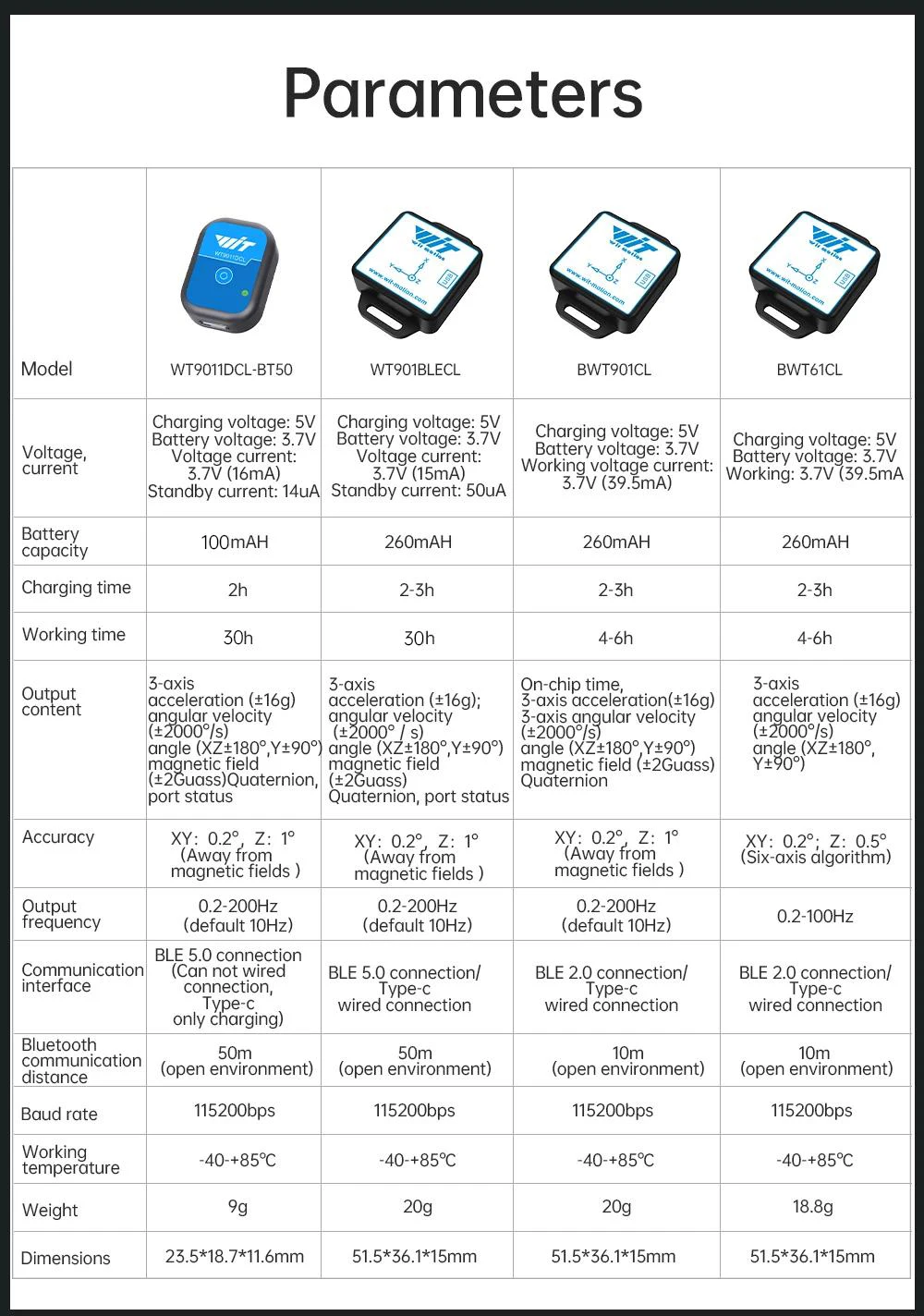 Parameters

| Model | WT9011DCL-BT50 | WT901BLECL | BWT901CL | BWT61CL |
|---|---|---|---|---|
| Voltage, current | Charging voltage: 5V Battery voltage: 3.7V Voltage current: 3.7V (16mA) Standby current: 14uA | Charging voltage: 5V Battery voltage: 3.7V Voltage current: 3.7V (15mA) Standby current: 50uA | Charging voltage: 5V Battery voltage: 3.7V Working voltage current: 3.7V (39.5mA) | Charging voltage: 5V Battery voltage: 3.7V Working: 3.7V (39.5mA |
| Battery capacity | 100mAH | 260mAH | 260mAH | 260mAH |
| Charging time | 2h | 2-3h | 2-3h | 2-3h |
| Working time | 30h | 30h | 4-6h | 4-6h |
| Output content | 3-axis acceleration (±16g) angular velocity (±2000°/s) angle (XZ±180°,Y±90°) magnetic field (±2Guass)Quaternion, port status | 3-axis acceleration (±16g); angular velocity (±2000° / s) angle (XZ±180°,Y±90°) magnetic field (±2Guass) Quaternion, port status | On-chip time, 3-axis acceleration(±16g) 3-axis angular velocity (±2000°/s) angle (XZ±180°,Y±90°) magnetic field (±2Guass) Quaternion | 3-axis acceleration (±16g) angular velocity (±2000°/s) angle (XZ±180°, Y±90°) |
| Accuracy | XY: 0.2°, Z: 1° (Away from magnetic fields ) | XY: 0.2°, Z: 1° (Away from magnetic fields ) | XY: 0.2°, Z: 1° (Away from magnetic fields ) | XY: 0.2°; Z: 0.5° (Six-axis algorithm) |
| Output frequency | 0.2-200Hz (default 10Hz) | 0.2-200Hz (default 10Hz) | 0.2-200Hz (default 10Hz) | 0.2-100Hz |
| Communication interface | BLE 5.0 connection (Can not wired connection, Type-c only charging) | BLE 5.0 connection/ Type-c wired connection | BLE 2.0 connection/ Type-c wired connection | BLE 2.0 connection/ Type-c wired connection |
| Bluetooth communication distance | 50m (open environment) | 50m (open environment) | 10m (open environment) | 10m (open environment) |
| Baud rate | 115200bps | 115200bps | 115200bps | 115200bps |
| Working temperature | -40-+85℃ | -40-+85℃ | -40-+85℃ | -40-+85℃ |
| Weight | 9g | 20g | 20g | 18.8g |
| Dimensions | 23.5*18.7*11.6mm | 51.5*36.1*15mm | 51.5*36.1*15mm | 51.5*36.1*15mm |